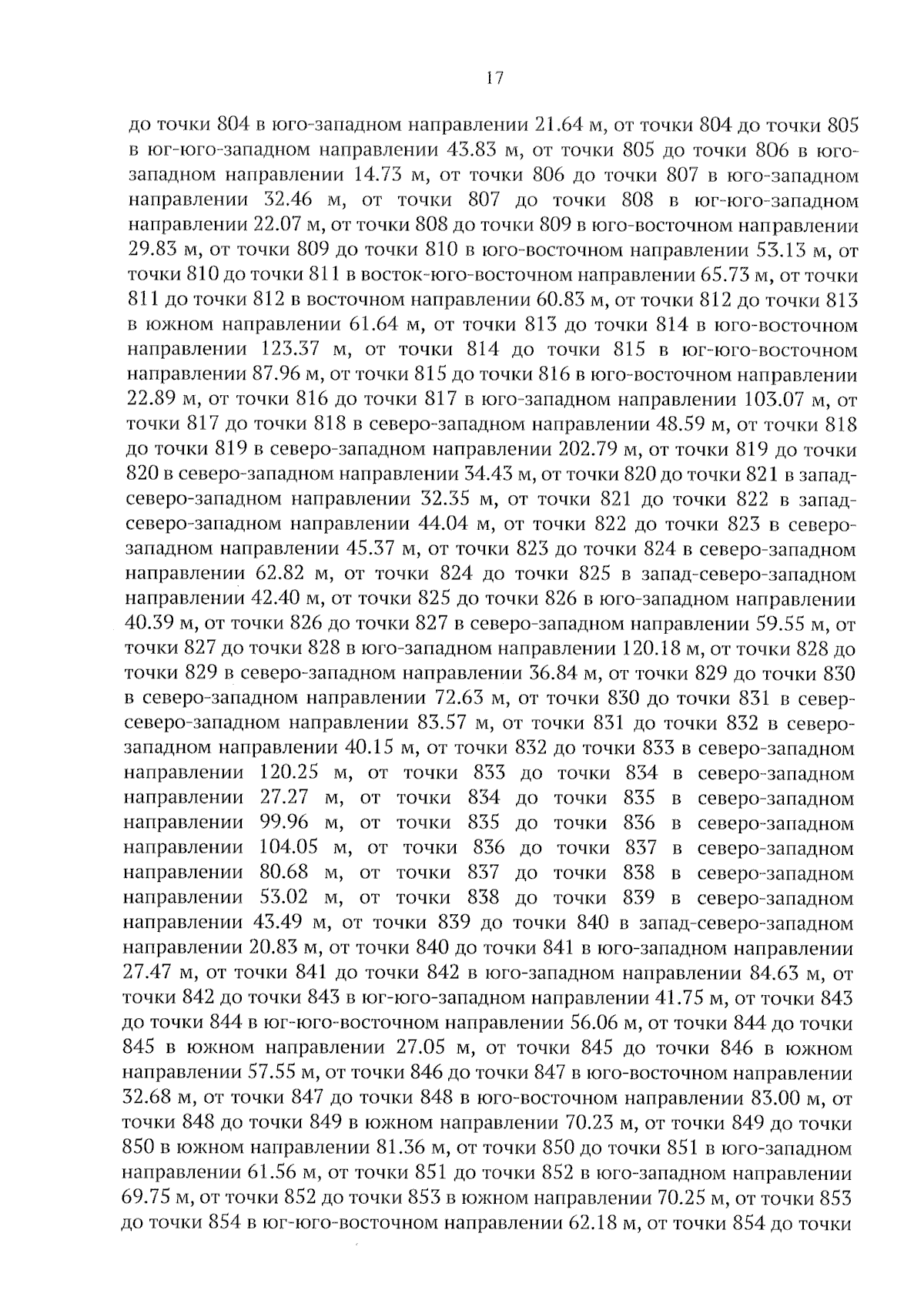 17

до точки 804 в юго-западном направлении 21.64 м, от точки 804 до точки 805 в юг-юго-западном направлении 43.83 м, от точки 805 до точки 806 в юго-западном направлении 14.73 м, от точки 806 до точки 807 в юго-западном направлении 32.46 м, от точки 807 до точки 808 в юг-юго-западном направлении 22.07 м, от точки 808 до точки 809 в юго-восточном направлении 29.83 м, от точки 809 до точки 810 в юго-восточном направлении 53.13 м, от точки 810 до точки 811 в восток-юго-восточном направлении 65.73 м, от точки 811 до точки 812 в восточном направлении 60.83 м, от точки 812 до точки 813 в южном направлении 61.64 м, от точки 813 до точки 814 в юго-восточном направлении 123.37 м, от точки 814 до точки 815 в юг-юго-восточном направлении 87.96 м, от точки 815 до точки 816 в юго-восточном направлении 22.89 м, от точки 816 до точки 817 в юго-западном направлении 103.07 м, от точки 817 до точки 818 в северо-западном направлении 48.59 м, от точки 818 до точки 819 в северо-западном направлении 202.79 м, от точки 819 до точки 820 в северо-западном направлении 34.43 м, от точки 820 до точки 821 в запад-северо-западном направлении 32.35 м, от точки 821 до точки 822 в запад-северо-западном направлении 44.04 м, от точки 822 до точки 823 в северо-западном направлении 45.37 м, от точки 823 до точки 824 в северо-западном направлении 62.82 м, от точки 824 до точки 825 в запад-северо-западном направлении 42.40 м, от точки 825 до точки 826 в юго-западном направлении 40.39 м, от точки 826 до точки 827 в северо-западном направлении 59.55 м, от точки 827 до точки 828 в юго-западном направлении 120.18 м, от точки 828 до точки 829 в северо-западном направлении 36.84 м, от точки 829 до точки 830 в северо-западном направлении 72.63 м, от точки 830 до точки 831 в север-северо-западном направлении 83.57 м, от точки 831 до точки 832 в северо-западном направлении 40.15 м, от точки 832 до точки 833 в северо-западном направлении 120.25 м, от точки 833 до точки 834 в северо-западном направлении 27.27 м, от точки 834 до точки 835 в северо-западном направлении 99.96 м, от точки 835 до точки 836 в северо-западном направлении 104.05 м, от точки 836 до точки 837 в северо-западном направлении 80.68 м, от точки 837 до точки 838 в северо-западном направлении 53.02 м, от точки 838 до точки 839 в северо-западном направлении 43.49 м, от точки 839 до точки 840 в запад-северо-западном направлении 20.83 м, от точки 840 до точки 841 в юго-западном направлении 27.47 м, от точки 841 до точки 842 в юго-западном направлении 84.63 м, от точки 842 до точки 843 в юг-юго-западном направлении 41.75 м, от точки 843 до точки 844 в юг-юго-восточном направлении 56.06 м, от точки 844 до точки 845 в южном направлении 27.05 м, от точки 845 до точки 846 в южном направлении 57.55 м, от точки 846 до точки 847 в юго-восточном направлении 32.68 м, от точки 847 до точки 848 в юго-восточном направлении 83.00 м, от точки 848 до точки 849 в южном направлении 70.23 м, от точки 849 до точки 850 в южном направлении 81.36 м, от точки 850 до точки 851 в юго-западном направлении 61.56 м, от точки 851 до точки 852 в юго-западном направлении 69.75 м, от точки 852 до точки 853 в южном направлении 70.25 м, от точки 853 до точки 854 в юг-юго-восточном направлении 62.18 м, от точки 854 до точки